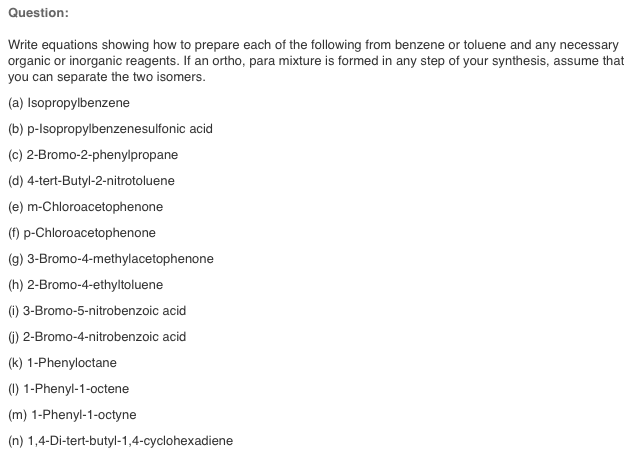 Question:

Write equations showing how to prepare each of the following from benzene or toluene and any necessary organic or inorganic reagents. If an ortho, para mixture is formed in any step of your synthesis, assume that you can separate the two isomers.

(a) Isopropylbenzene

(b) p-Isopropylbenzenesulfonic acid

(c) 2-Bromo-2-phenylpropane

(d) 4-tert-Butyl-2-nitrotoluene

(e) m-Chloroacetophenone

(f) p-Chloroacetophenone

(g) 3-Bromo-4-methylacetophenone

(h) 2-Bromo-4-ethyltoluene

(i) 3-Bromo-5-nitrobenzoic acid

(j) 2-Bromo-4-nitrobenzoic acid

(k) 1-Phenyloctane

(l) 1-Phenyl-1-octene

(m) 1-Phenyl-1-octyne

(n) 1,4-Di-tert-butyl-1,4-cyclohexadiene